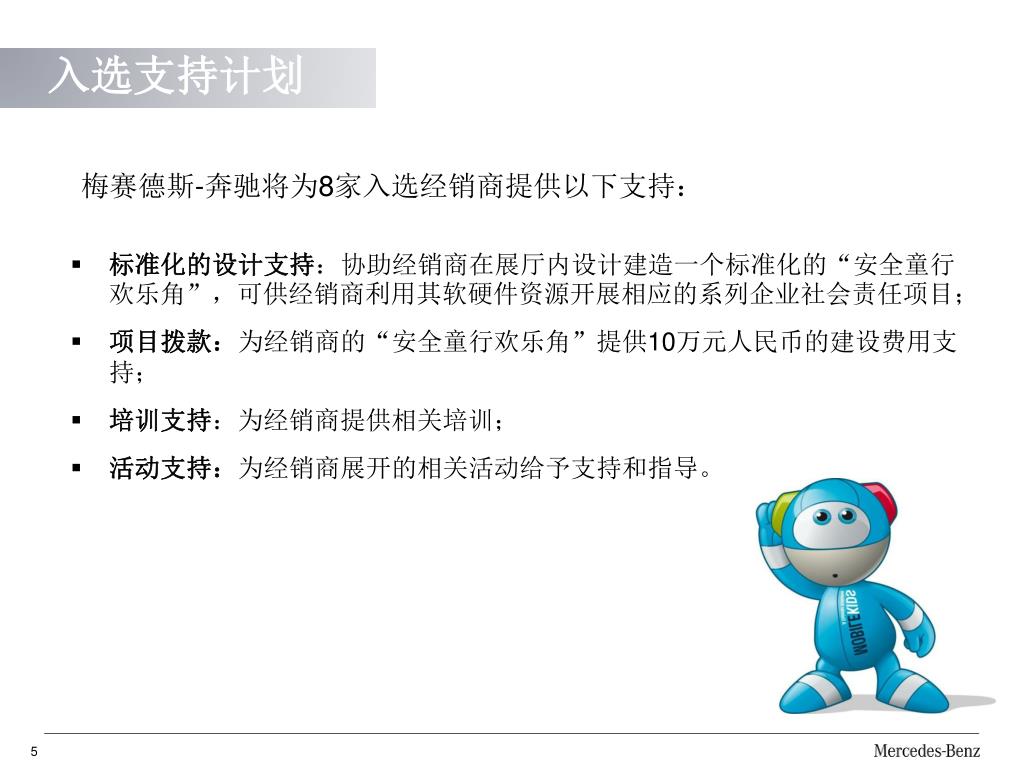 入选支持计划

梅赛德斯-奔驰将为8家入选经销商提供以下支持：

▪ 标准化的设计支持：协助经销商在展厅内设计建造一个标准化的“安全童行欢乐角”，可供经销商利用其软硬件资源开展相应的系列企业社会责任项目；

▪ 项目拨款：为经销商的“安全童行欢乐角”提供10万元人民币的建设费用支持；

▪ 培训支持：为经销商提供相关培训；

▪ 活动支持：为经销商展开的相关活动给予支持和指导。

MOBILE KIDS

5

Mercedes-Benz